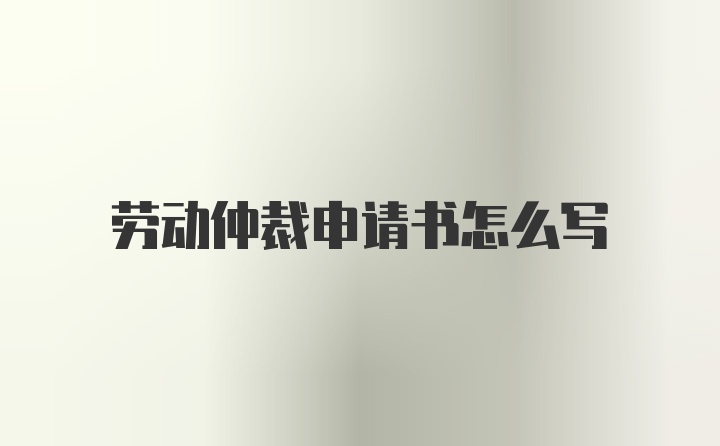 劳动仲裁申请书怎么写